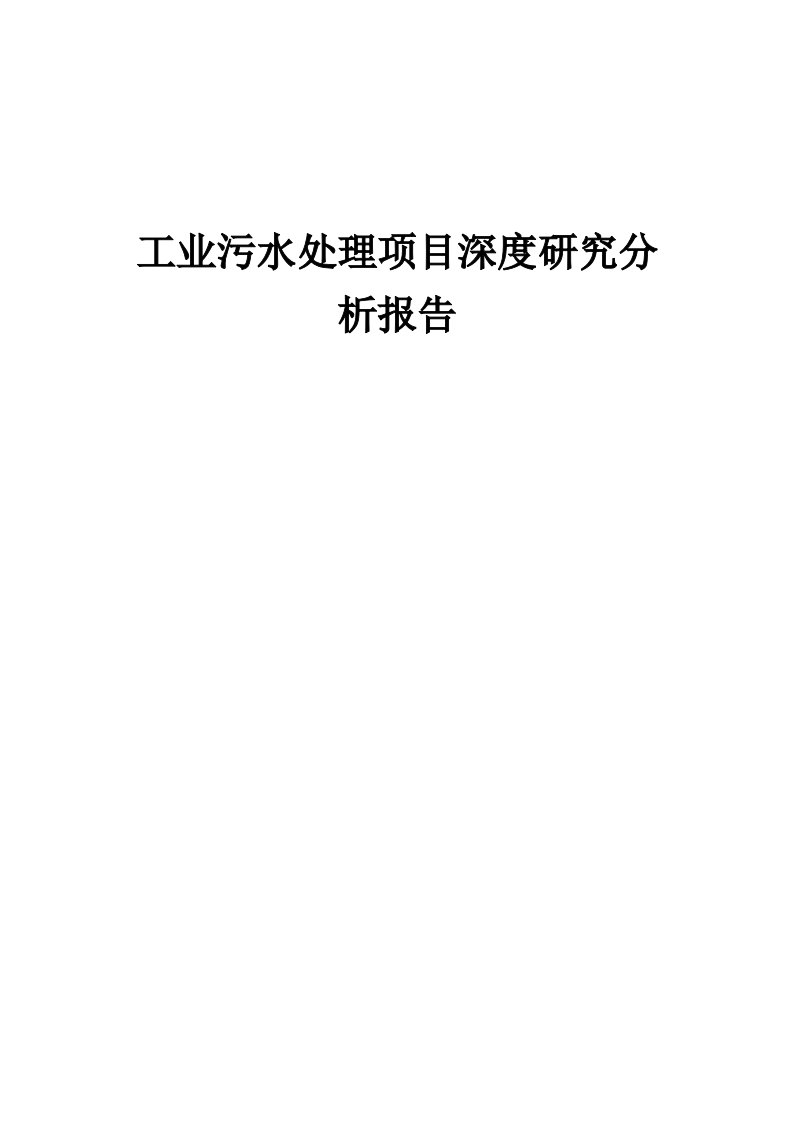 工业污水处理项目深度研究分析报告